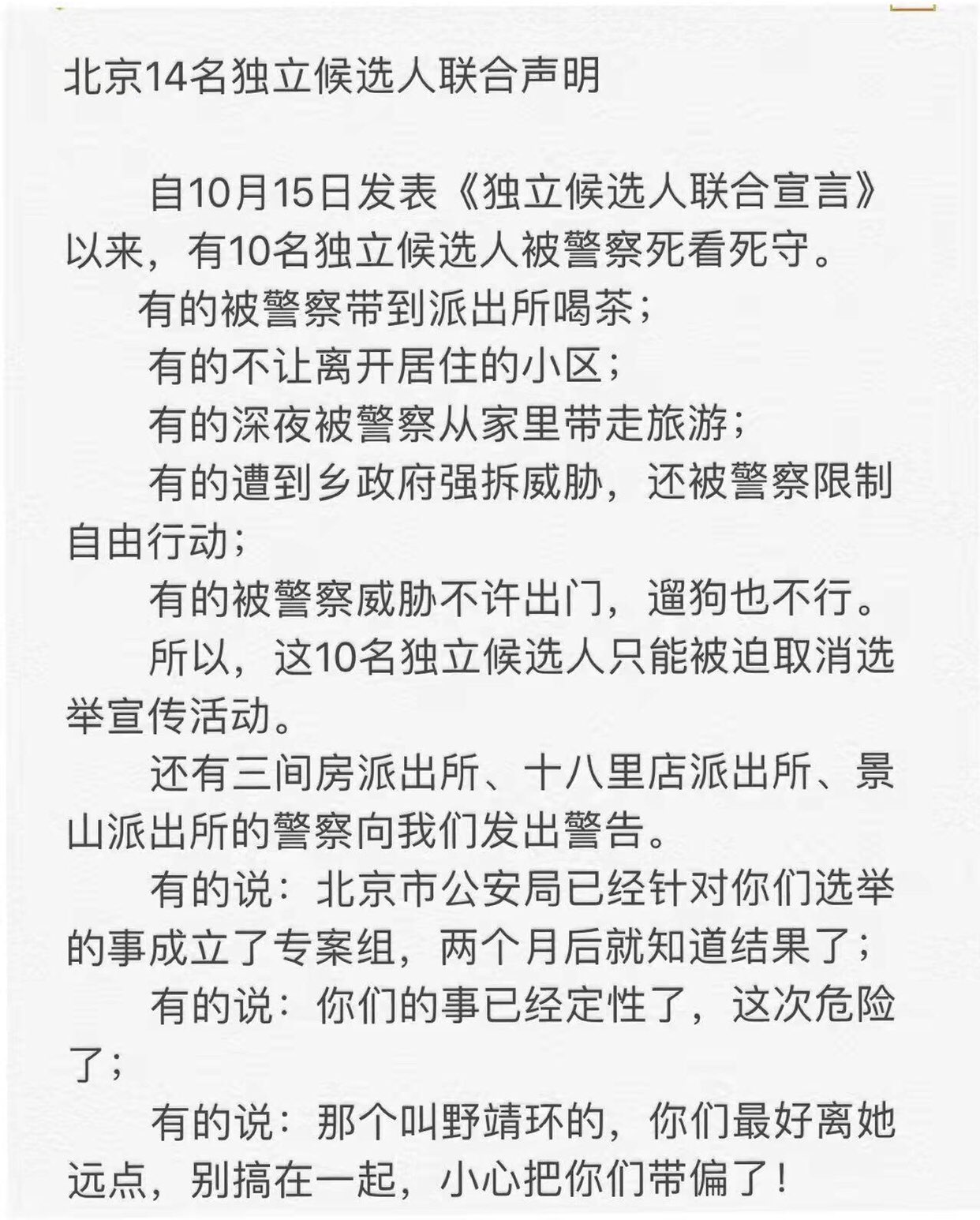 北京14名独立候选人联合声明

自10月15日发表《独立候选人联合宣言》以来，有10名独立候选人被警察死看死守。

有的被警察带到派出所喝茶；

有的不让离开居住的小区；

有的深夜被警察从家里带走旅游；

有的遭到乡政府强拆威胁，还被警察限制自由行动；

有的被警察威胁不许出门，遛狗也不行。

所以，这10名独立候选人只能被迫取消选举宣传活动。

还有三间房派出所、十八里店派出所、景山派出所的警察向我们发出警告。

有的说：北京市公安局已经针对你们选举的事成立了专案组，两个月后就知道结果了；

有的说：你们的事已经定性了，这次危险了；

有的说：那个叫野靖环的，你们最好离她远点，别搞在一起，小心把你们带偏了！